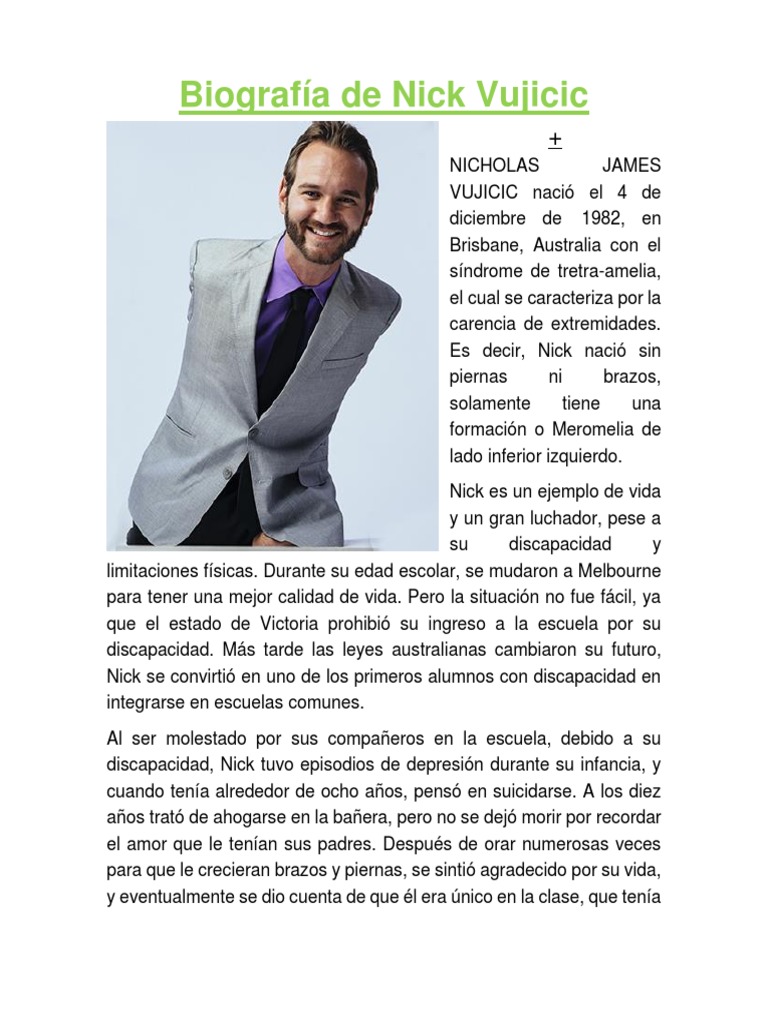 Biografía de Nick Vujicic

+

NICHOLAS JAMES VUJICIC nació el 4 de diciembre de 1982, en Brisbane, Australia con el síndrome de tretra-amelia, el cual se caracteriza por la carencia de extremidades. Es decir, Nick nació sin piernas ni brazos, solamente tiene una formación o Meromelia de lado inferior izquierdo.

Nick es un ejemplo de vida y un gran luchador, pese a su discapacidad y limitaciones físicas. Durante su edad escolar, se mudaron a Melbourne para tener una mejor calidad de vida. Pero la situación no fue fácil, ya que el estado de Victoria prohibió su ingreso a la escuela por su discapacidad. Más tarde las leyes australianas cambiaron su futuro, Nick se convirtió en uno de los primeros alumnos con discapacidad en integrarse en escuelas comunes.

Al ser molestado por sus compañeros en la escuela, debido a su discapacidad, Nick tuvo episodios de depresión durante su infancia, y cuando tenía alrededor de ocho años, pensó en suicidarse. A los diez años trató de ahogarse en la bañera, pero no se dejó morir por recordar el amor que le tenían sus padres. Después de orar numerosas veces para que le crecieran brazos y piernas, se sintió agradecido por su vida, y eventualmente se dio cuenta de que él era único en la clase, que tenía